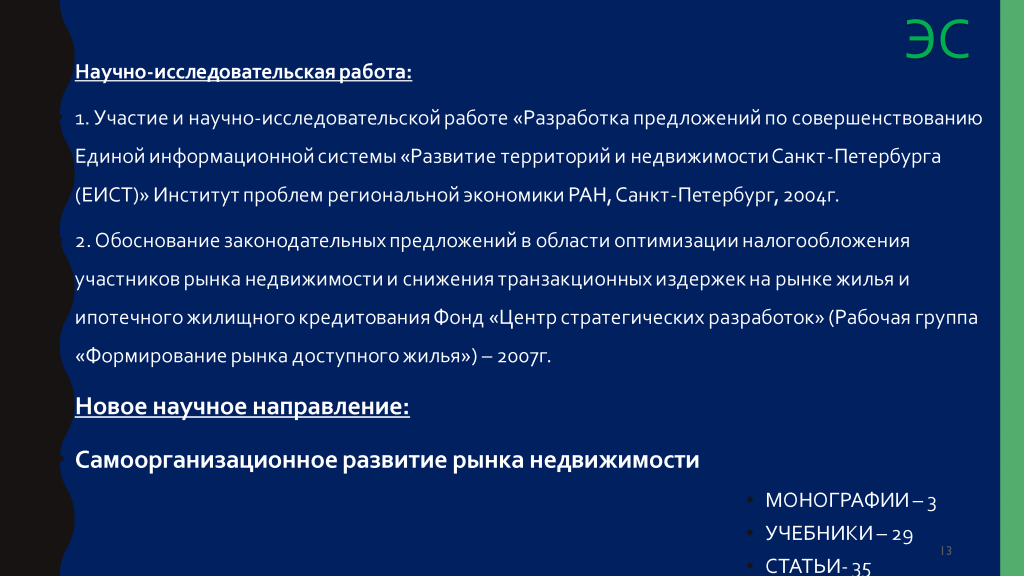 ЭС

Научно-исследовательская работа:

1. Участие и научно-исследовательской работе «Разработка предложений по совершенствованию Единой информационной системы «Развитие территорий и недвижимости Санкт-Петербурга (ЕИСТ)» Институт проблем региональной экономики РАН, Санкт-Петербург, 2004г.

2. Обоснование законодательных предложений в области оптимизации налогообложения участников рынка недвижимости и снижения транзакционных издержек на рынке жилья и ипотечного жилищного кредитования Фонд «Центр стратегических разработок» (Рабочая группа «Формирование рынка доступного жилья») – 2007г.

Новое научное направление:

Самоорганизационное развитие рынка недвижимости

• МОНОГРАФИИ – 3
• УЧЕБНИКИ – 29
• СТАТЬИ- 35

13